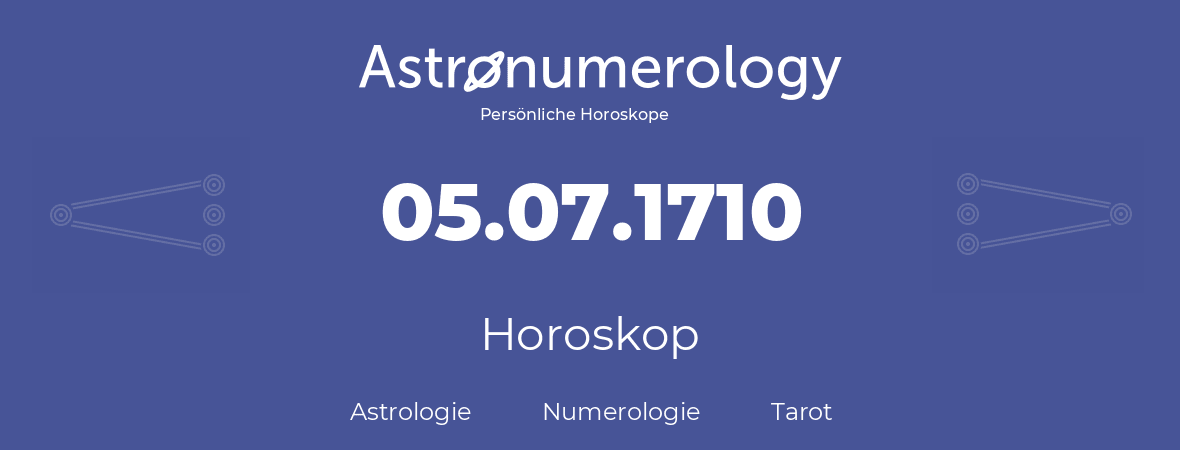 Astronumerology
Persönliche Horoskope

05.07.1710

Horoskop

Astrologie Numerologie Tarot